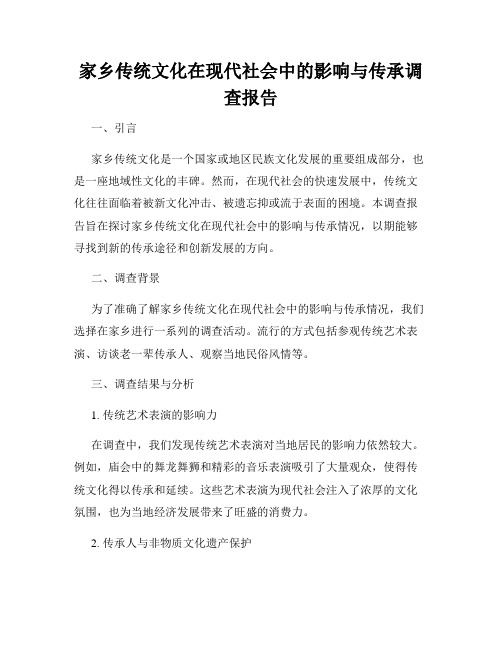 家乡传统文化在现代社会中的影响与传承调查报告

一、引言

家乡传统文化是一个国家或地区民族文化发展的重要组成部分，也是一座地域性文化的丰碑。然而，在现代社会的快速发展中，传统文化往往面临着被新文化冲击、被遗忘抑或流于表面的困境。本调查报告旨在探讨家乡传统文化在现代社会中的影响与传承情况，以期能够寻找到新的传承途径和创新发展的方向。

二、调查背景

为了准确了解家乡传统文化在现代社会中的影响与传承情况，我们选择在家乡进行一系列的调查活动。流行的方式包括参观传统艺术表演、访谈老一辈传承人、观察当地民俗风情等。

三、调查结果与分析

1. 传统艺术表演的影响力

在调查中，我们发现传统艺术表演对当地居民的影响力依然较大。例如，庙会中的舞龙舞狮和精彩的音乐表演吸引了大量观众，使得传统文化得以传承和延续。这些艺术表演为现代社会注入了浓厚的文化氛围，也为当地经济发展带来了旺盛的消费力。

2. 传承人与非物质文化遗产保护